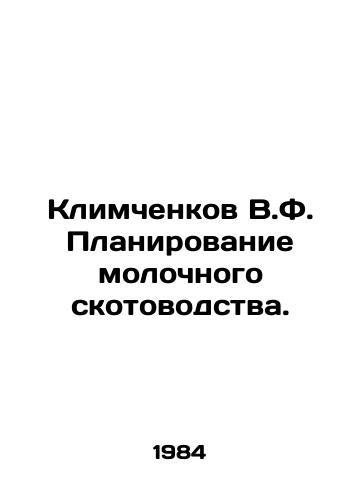 Климченков В.Ф. Планирование молочного скотоводства.

1984